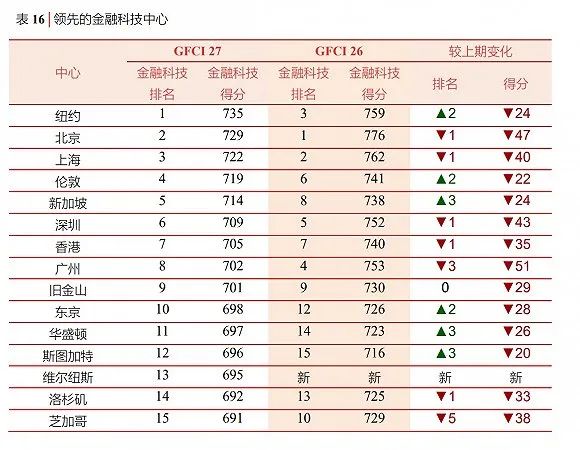 表 16 | 领先的金融科技中心

| 中心 | GFCI 27 金融科技排名 | GFCI 27 金融科技得分 | GFCI 26 金融科技排名 | GFCI 26 金融科技得分 | 较上期变化 排名 | 较上期变化 得分 |
|---|---|---|---|---|---|---|
| 纽约 | 1 | 735 | 3 | 759 | ▲2 | ▼24 |
| 北京 | 2 | 729 | 1 | 776 | ▼1 | ▼47 |
| 上海 | 3 | 722 | 2 | 762 | ▼1 | ▼40 |
| 伦敦 | 4 | 719 | 6 | 741 | ▲2 | ▼22 |
| 新加坡 | 5 | 714 | 8 | 738 | ▲3 | ▼24 |
| 深圳 | 6 | 709 | 5 | 752 | ▼1 | ▼43 |
| 香港 | 7 | 705 | 7 | 740 | ▼1 | ▼35 |
| 广州 | 8 | 702 | 4 | 753 | ▼3 | ▼51 |
| 旧金山 | 9 | 701 | 9 | 730 | 0 | ▼29 |
| 东京 | 10 | 698 | 12 | 726 | ▲2 | ▼28 |
| 华盛顿 | 11 | 697 | 14 | 723 | ▲3 | ▼26 |
| 斯图加特 | 12 | 696 | 15 | 716 | ▲3 | ▼20 |
| 维尔纽斯 | 13 | 695 | 新 | 新 | 新 | 新 |
| 洛杉矶 | 14 | 692 | 13 | 725 | ▼1 | ▼33 |
| 芝加哥 | 15 | 691 | 10 | 729 | ▼5 | ▼38 |